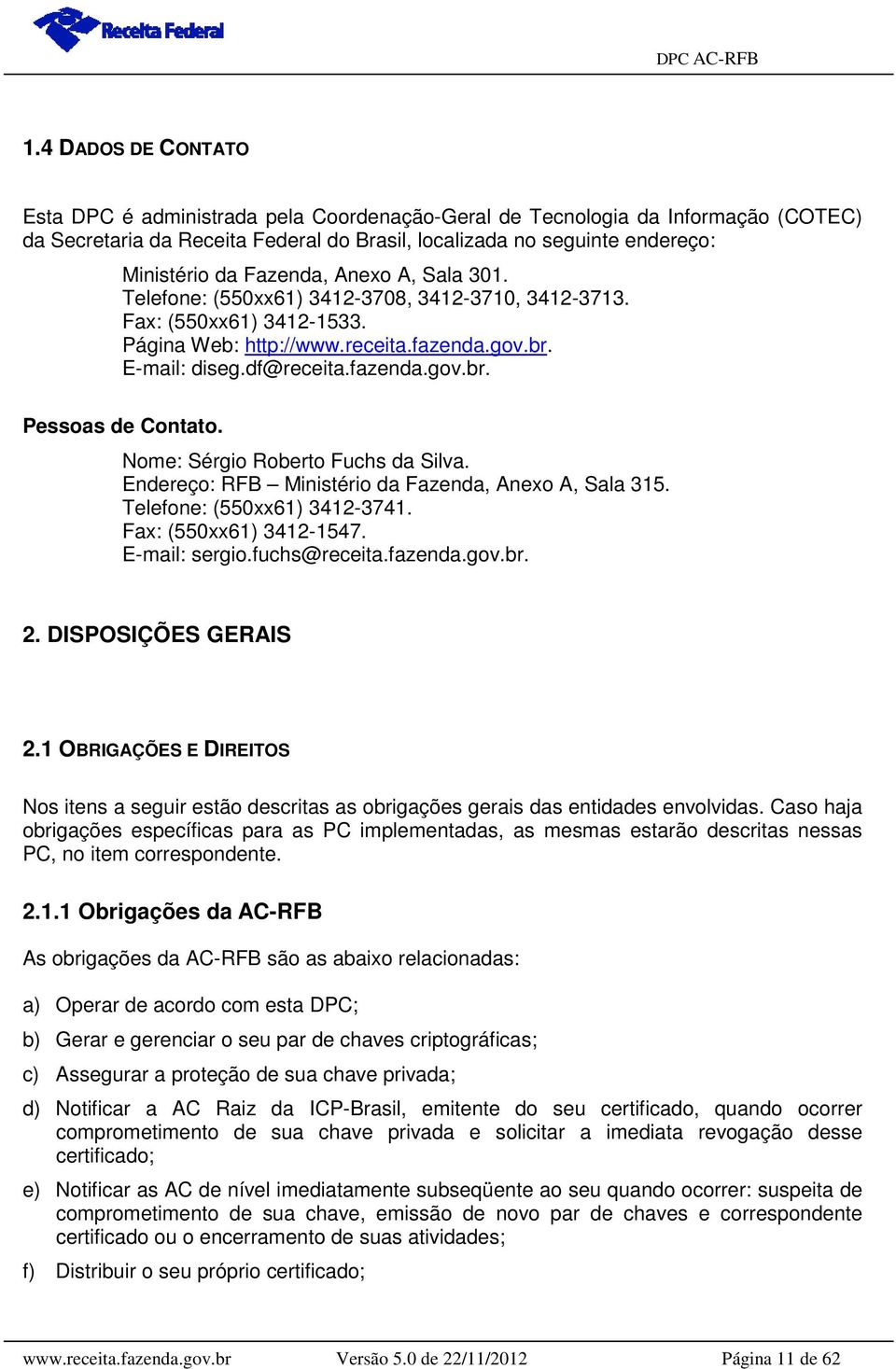 Receita Federal

DPC AC-RFB

1.4 DADOS DE CONTATO

Esta DPC é administrada pela Coordenação-Geral de Tecnologia da Informação (COTEC) da Secretaria da Receita Federal do Brasil, localizada no seguinte endereço:

Ministério da Fazenda, Anexo A, Sala 301.
Telefone: (550xx61) 3412-3708, 3412-3710, 3412-3713.
Fax: (550xx61) 3412-1533.
Página Web: http://www.receita.fazenda.gov.br.
E-mail: diseg.df@receita.fazenda.gov.br.

Pessoas de Contato.

Nome: Sérgio Roberto Fuchs da Silva.
Endereço: RFB – Ministério da Fazenda, Anexo A, Sala 315.
Telefone: (550xx61) 3412-3741.
Fax: (550xx61) 3412-1547.
E-mail: sergio.fuchs@receita.fazenda.gov.br.

2. DISPOSIÇÕES GERAIS

2.1 OBRIGAÇÕES E DIREITOS

Nos itens a seguir estão descritas as obrigações gerais das entidades envolvidas. Caso haja obrigações específicas para as PC implementadas, as mesmas estarão descritas nessas PC, no item correspondente.

2.1.1 Obrigações da AC-RFB

As obrigações da AC-RFB são as abaixo relacionadas:

a) Operar de acordo com esta DPC;

b) Gerar e gerenciar o seu par de chaves criptográficas;

c) Assegurar a proteção de sua chave privada;

d) Notificar a AC Raiz da ICP-Brasil, emitente do seu certificado, quando ocorrer comprometimento de sua chave privada e solicitar a imediata revogação desse certificado;

e) Notificar as AC de nível imediatamente subseqüente ao seu quando ocorrer: suspeita de comprometimento de sua chave, emissão de novo par de chaves e correspondente certificado ou o encerramento de suas atividades;

f) Distribuir o seu próprio certificado;

www.receita.fazenda.gov.br Versão 5.0 de 22/11/2012 Página 11 de 62